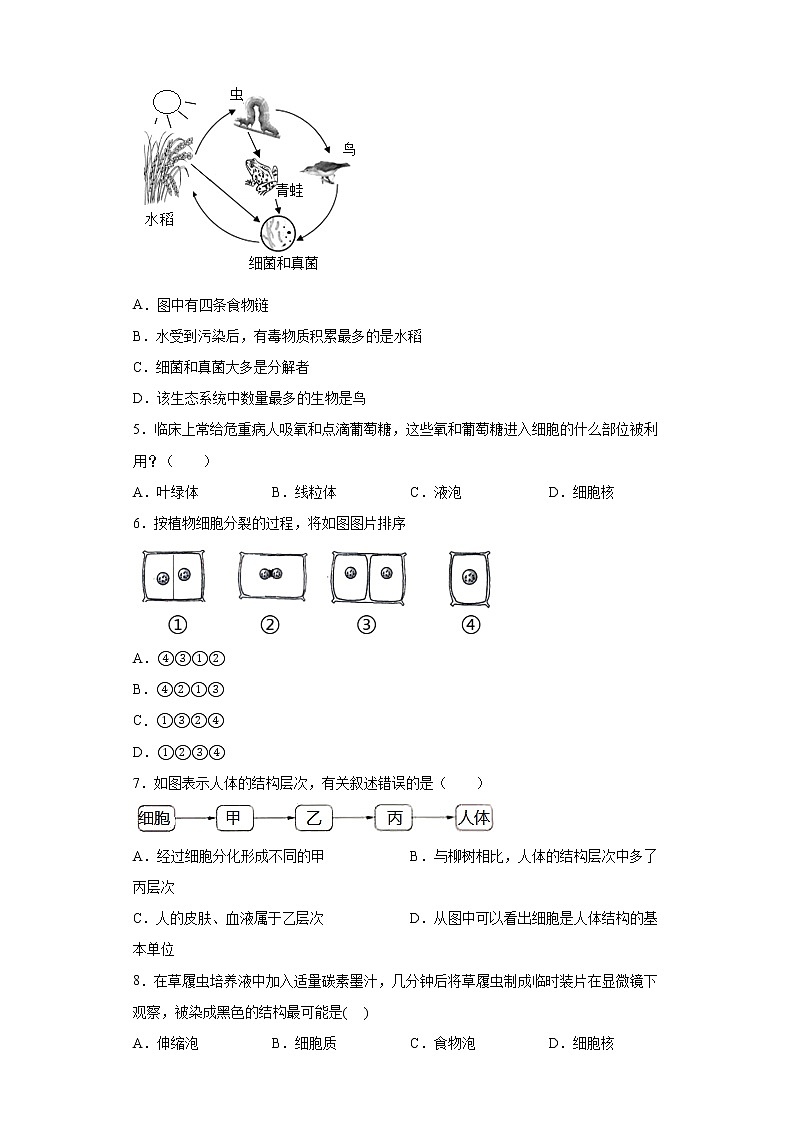 虫
鸟
青蛙
水稻
细菌和真菌

A．图中有四条食物链

B．水受到污染后，有毒物质积累最多的是水稻

C．细菌和真菌大多是分解者

D．该生态系统中数量最多的生物是鸟

5．临床上常给危重病人吸氧和点滴葡萄糖，这些氧和葡萄糖进入细胞的什么部位被利用？（　　）

A．叶绿体　　B．线粒体　　C．液泡　　D．细胞核

6．按植物细胞分裂的过程，将如图图片排序

①　②　③　④

A．④③①②

B．④②①③

C．①③②④

D．①②③④

7．如图表示人体的结构层次，有关叙述错误的是（　　）

细胞　甲　乙　丙　人体

A．经过细胞分化形成不同的甲　　B．与柳树相比，人体的结构层次中多了丙层次

C．人的皮肤、血液属于乙层次　　D．从图中可以看出细胞是人体结构的基本单位

8．在草履虫培养液中加入适量碳素墨汁，几分钟后将草履虫制成临时装片在显微镜下观察，被染成黑色的结构最可能是(　)

A．伸缩泡　　B．细胞质　　C．食物泡　　D．细胞核